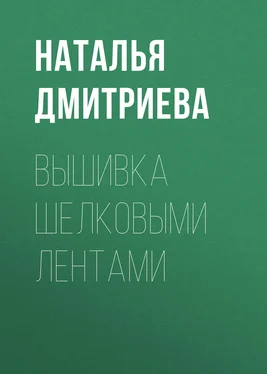 НАТАЛЬЯ ДМИТРИЕВА

ВЫШИВКА ШЕЛКОВЫМИ ЛЕНТАМИ